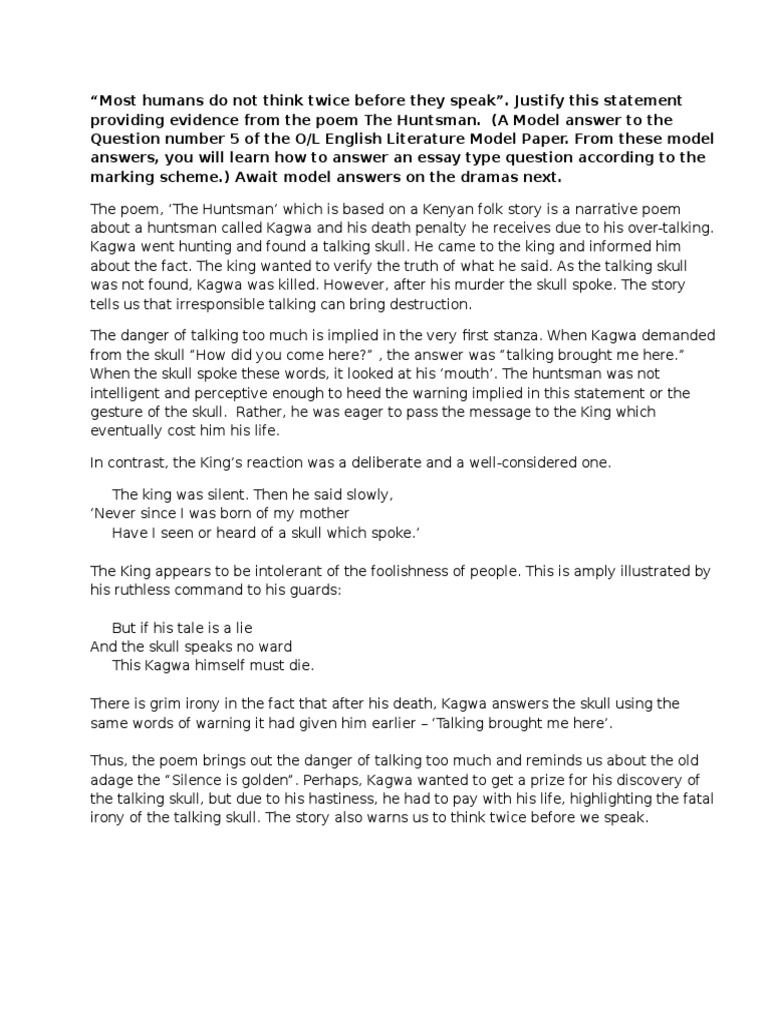 "Most humans do not think twice before they speak". Justify this statement providing evidence from the poem The Huntsman. (A Model answer to the Question number 5 of the O/L English Literature Model Paper. From these model answers, you will learn how to answer an essay type question according to the marking scheme.) Await model answers on the dramas next.

The poem, 'The Huntsman' which is based on a Kenyan folk story is a narrative poem about a huntsman called Kagwa and his death penalty he receives due to his over-talking. Kagwa went hunting and found a talking skull. He came to the king and informed him about the fact. The king wanted to verify the truth of what he said. As the talking skull was not found, Kagwa was killed. However, after his murder the skull spoke. The story tells us that irresponsible talking can bring destruction.

The danger of talking too much is implied in the very first stanza. When Kagwa demanded from the skull "How did you come here?" , the answer was "talking brought me here." When the skull spoke these words, it looked at his 'mouth'. The huntsman was not intelligent and perceptive enough to heed the warning implied in this statement or the gesture of the skull. Rather, he was eager to pass the message to the King which eventually cost him his life.

In contrast, the King's reaction was a deliberate and a well-considered one.

The king was silent. Then he said slowly,
'Never since I was born of my mother
Have I seen or heard of a skull which spoke.'

The King appears to be intolerant of the foolishness of people. This is amply illustrated by his ruthless command to his guards:

But if his tale is a lie
And the skull speaks no ward
This Kagwa himself must die.

There is grim irony in the fact that after his death, Kagwa answers the skull using the same words of warning it had given him earlier – 'Talking brought me here'.

Thus, the poem brings out the danger of talking too much and reminds us about the old adage the "Silence is golden". Perhaps, Kagwa wanted to get a prize for his discovery of the talking skull, but due to his hastiness, he had to pay with his life, highlighting the fatal irony of the talking skull. The story also warns us to think twice before we speak.